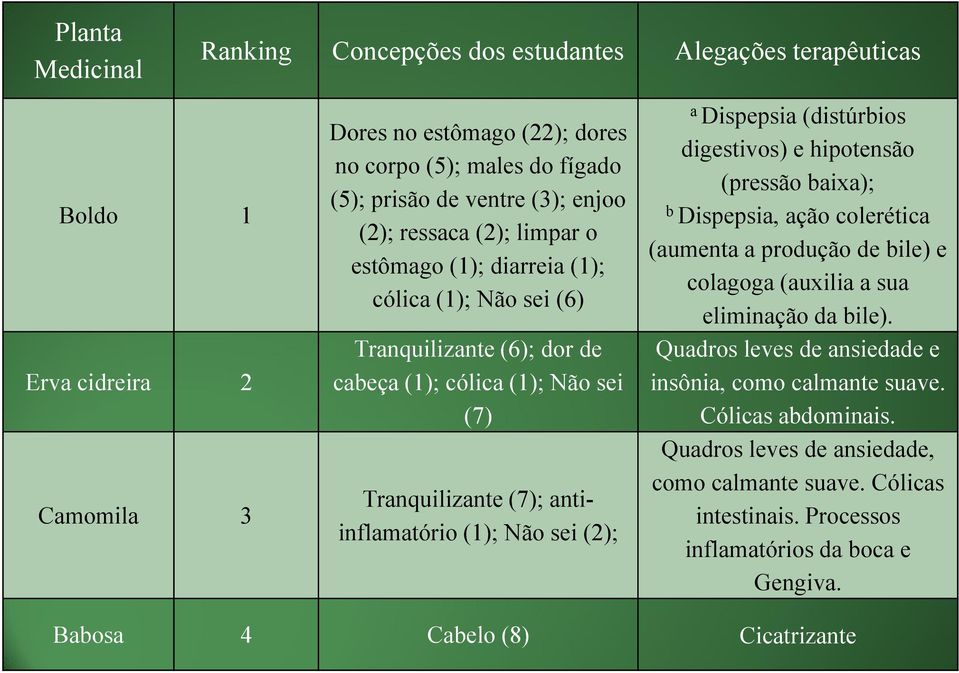 | Planta Medicinal | Ranking | Concepções dos estudantes | Alegações terapêuticas |
|---|---|---|---|
| Boldo | 1 | Dores no estômago (22); dores no corpo (5); males do fígado (5); prisão de ventre (3); enjoo (2); ressaca (2); limpar o estômago (1); diarreia (1); cólica (1); Não sei (6) | $^a$ Dispepsia (distúrbios digestivos) e hipotensão (pressão baixa); $^b$ Dispepsia, ação colerética (aumenta a produção de bile) e colagoga (auxilia a sua eliminação da bile). |
| Erva cidreira | 2 | Tranquilizante (6); dor de cabeça (1); cólica (1); Não sei (7) | Quadros leves de ansiedade e insônia, como calmante suave. Cólicas abdominais. |
| Camomila | 3 | Tranquilizante (7); anti-inflamatório (1); Não sei (2); | Quadros leves de ansiedade, como calmante suave. Cólicas intestinais. Processos inflamatórios da boca e Gengiva. |
| Babosa | 4 | Cabelo (8) | Cicatrizante |